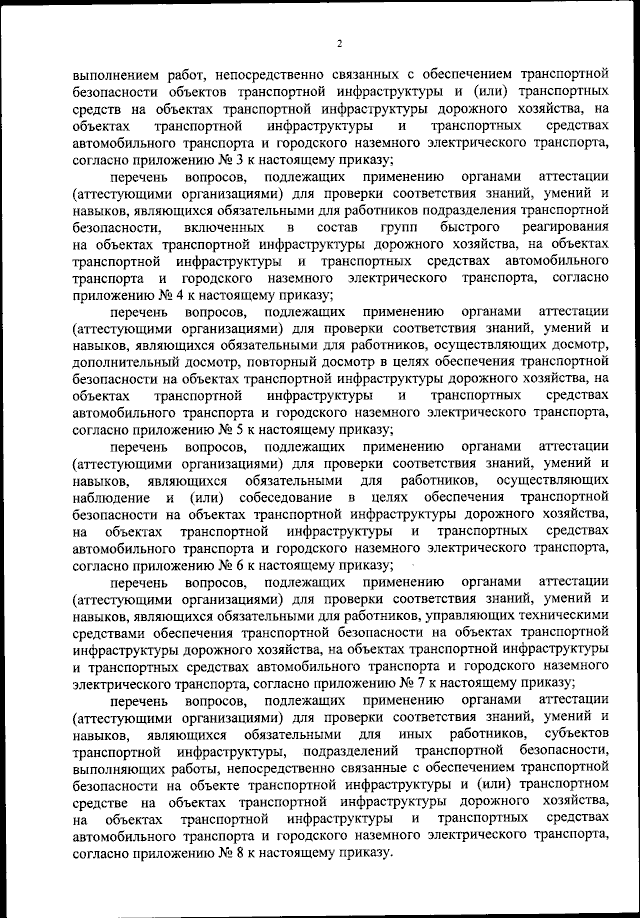 2

выполнением работ, непосредственно связанных с обеспечением транспортной безопасности объектов транспортной инфраструктуры и (или) транспортных средств на объектах транспортной инфраструктуры дорожного хозяйства, на объектах транспортной инфраструктуры и транспортных средствах автомобильного транспорта и городского наземного электрического транспорта, согласно приложению № 3 к настоящему приказу;

перечень вопросов, подлежащих применению органами аттестации (аттестующими организациями) для проверки соответствия знаний, умений и навыков, являющихся обязательными для работников подразделения транспортной безопасности, включенных в состав групп быстрого реагирования на объектах транспортной инфраструктуры дорожного хозяйства, на объектах транспортной инфраструктуры и транспортных средствах автомобильного транспорта и городского наземного электрического транспорта, согласно приложению № 4 к настоящему приказу;

перечень вопросов, подлежащих применению органами аттестации (аттестующими организациями) для проверки соответствия знаний, умений и навыков, являющихся обязательными для работников, осуществляющих досмотр, дополнительный досмотр, повторный досмотр в целях обеспечения транспортной безопасности на объектах транспортной инфраструктуры дорожного хозяйства, на объектах транспортной инфраструктуры и транспортных средствах автомобильного транспорта и городского наземного электрического транспорта, согласно приложению № 5 к настоящему приказу;

перечень вопросов, подлежащих применению органами аттестации (аттестующими организациями) для проверки соответствия знаний, умений и навыков, являющихся обязательными для работников, осуществляющих наблюдение и (или) собеседование в целях обеспечения транспортной безопасности на объектах транспортной инфраструктуры дорожного хозяйства, на объектах транспортной инфраструктуры и транспортных средствах автомобильного транспорта и городского наземного электрического транспорта, согласно приложению № 6 к настоящему приказу;

перечень вопросов, подлежащих применению органами аттестации (аттестующими организациями) для проверки соответствия знаний, умений и навыков, являющихся обязательными для работников, управляющих техническими средствами обеспечения транспортной безопасности на объектах транспортной инфраструктуры дорожного хозяйства, на объектах транспортной инфраструктуры и транспортных средствах автомобильного транспорта и городского наземного электрического транспорта, согласно приложению № 7 к настоящему приказу;

перечень вопросов, подлежащих применению органами аттестации (аттестующими организациями) для проверки соответствия знаний, умений и навыков, являющихся обязательными для иных работников, субъектов транспортной инфраструктуры, подразделений транспортной безопасности, выполняющих работы, непосредственно связанные с обеспечением транспортной безопасности на объекте транспортной инфраструктуры и (или) транспортном средстве на объектах транспортной инфраструктуры дорожного хозяйства, на объектах транспортной инфраструктуры и транспортных средствах автомобильного транспорта и городского наземного электрического транспорта, согласно приложению № 8 к настоящему приказу.